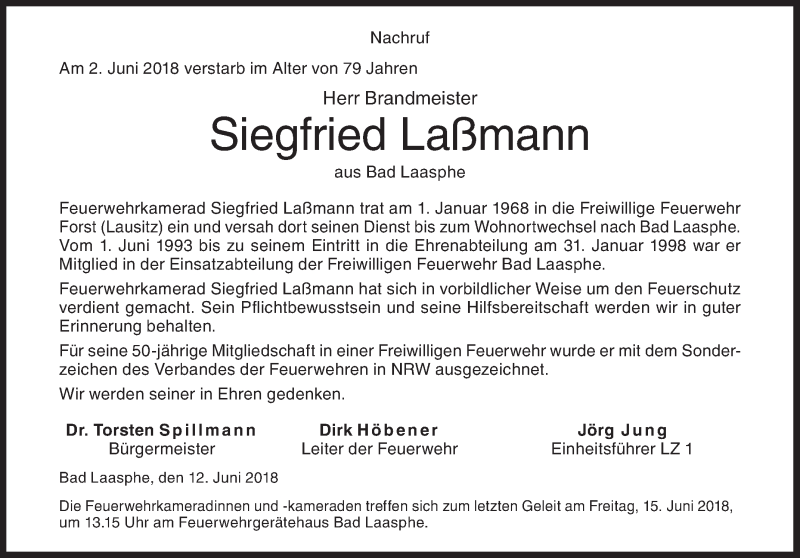 Nachruf

Am 2. Juni 2018 verstarb im Alter von 79 Jahren

Herr Brandmeister

Siegfried Laßmann

aus Bad Laasphe

Feuerwehrkamerad Siegfried Laßmann trat am 1. Januar 1968 in die Freiwillige Feuerwehr Forst (Lausitz) ein und versah dort seinen Dienst bis zum Wohnortwechsel nach Bad Laasphe. Vom 1. Juni 1993 bis zu seinem Eintritt in die Ehrenabteilung am 31. Januar 1998 war er Mitglied in der Einsatzabteilung der Freiwilligen Feuerwehr Bad Laasphe.

Feuerwehrkamerad Siegfried Laßmann hat sich in vorbildlicher Weise um den Feuerschutz verdient gemacht. Sein Pflichtbewusstsein und seine Hilfsbereitschaft werden wir in guter Erinnerung behalten.

Für seine 50-jährige Mitgliedschaft in einer Freiwilligen Feuerwehr wurde er mit dem Sonderzeichen des Verbandes der Feuerwehren in NRW ausgezeichnet.

Wir werden seiner in Ehren gedenken.

Dr. Torsten Spillmann
Bürgermeister

Dirk Höbener
Leiter der Feuerwehr

Jörg Jung
Einheitsführer LZ 1

Bad Laasphe, den 12. Juni 2018

Die Feuerwehrkameradinnen und -kameraden treffen sich zum letzten Geleit am Freitag, 15. Juni 2018, um 13.15 Uhr am Feuerwehrgerätehaus Bad Laasphe.